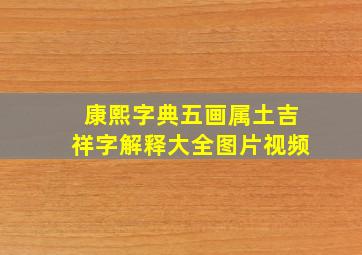 康熙字典五画属土吉祥字解释大全图片视频